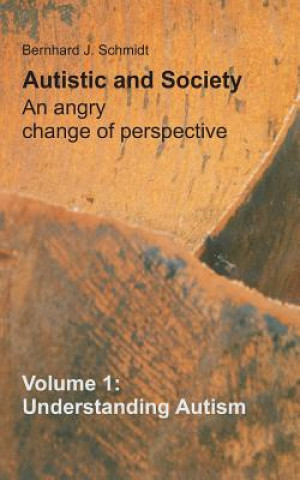 Bernhard J. Schmidt

Autistic and Society
An angry change of perspective

Volume 1:
Understanding Autism